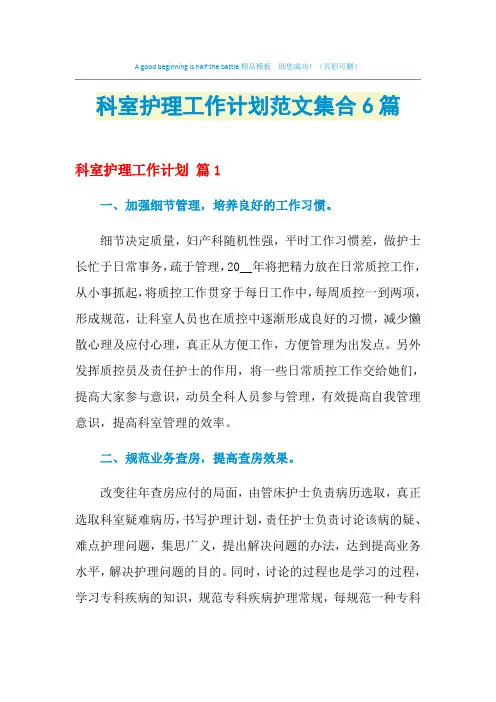 A good beginning is half the battle.精品模板 助您成功！（页眉可删）

科室护理工作计划范文集合6篇

科室护理工作计划 篇1

一、加强细节管理，培养良好的工作习惯。

细节决定质量，妇产科随机性强，平时工作习惯差，做护士长忙于日常事务，疏于管理，20__年将把精力放在日常质控工作，从小事抓起，将质控工作贯穿于每日工作中，每周质控一到两项，形成规范，让科室人员也在质控中逐渐形成良好的习惯，减少懒散心理及应付心理，真正从方便工作，方便管理为出发点。另外发挥质控员及责任护士的作用，将一些日常质控工作交给她们，提高大家参与意识，动员全科人员参与管理，有效提高自我管理意识，提高科室管理的效率。

二、规范业务查房，提高查房效果。

改变往年查房应付的局面，由管床护士负责病历选取，真正选取科室疑难病历，书写护理计划，责任护士负责讨论该病的疑、难点护理问题，集思广义，提出解决问题的办法，达到提高业务水平，解决护理问题的目的。同时，讨论的过程也是学习的过程，学习专科疾病的知识，规范专科疾病护理常规，每规范一种专科